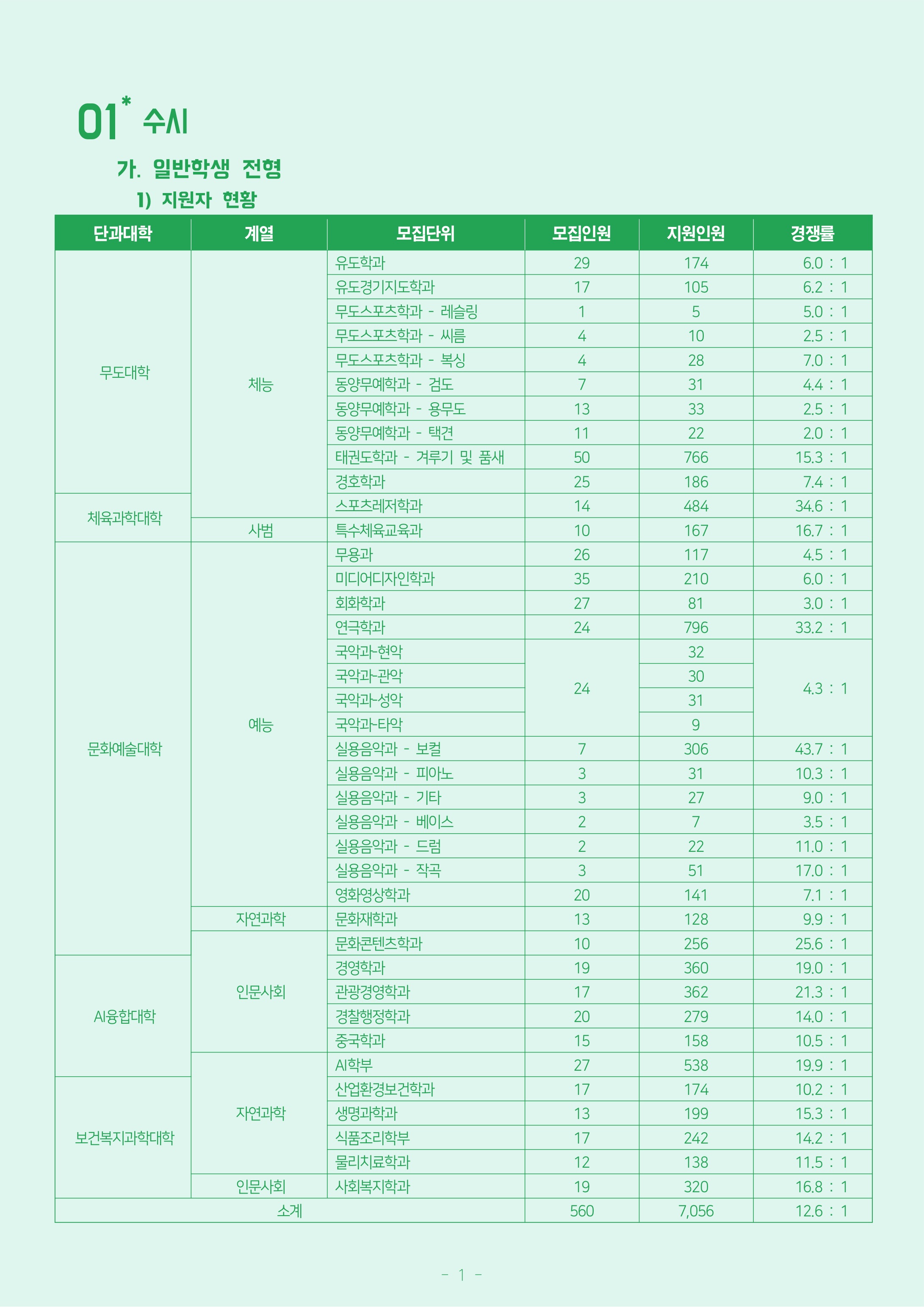 01* 수시

가. 일반학생 전형

1) 지원자 현황

| 단과대학 | 계열 | 모집단위 | 모집인원 | 지원인원 | 경쟁률 |
|---|---|---|---|---|---|
| 무도대학 | 체능 | 유도학과 | 29 | 174 | 6.0 : 1 |
| | | 유도경기지도학과 | 17 | 105 | 6.2 : 1 |
| | | 무도스포츠학과 - 레슬링 | 1 | 5 | 5.0 : 1 |
| | | 무도스포츠학과 - 씨름 | 4 | 10 | 2.5 : 1 |
| | | 무도스포츠학과 - 복싱 | 4 | 28 | 7.0 : 1 |
| | | 동양무예학과 - 검도 | 7 | 31 | 4.4 : 1 |
| | | 동양무예학과 - 용무도 | 13 | 33 | 2.5 : 1 |
| | | 동양무예학과 - 택견 | 11 | 22 | 2.0 : 1 |
| | | 태권도학과 - 겨루기 및 품새 | 50 | 766 | 15.3 : 1 |
| | | 경호학과 | 25 | 186 | 7.4 : 1 |
| 체육과학대학 | | 스포츠레저학과 | 14 | 484 | 34.6 : 1 |
| | 사범 | 특수체육교육과 | 10 | 167 | 16.7 : 1 |
| 문화예술대학 | 예능 | 무용과 | 26 | 117 | 4.5 : 1 |
| | | 미디어디자인학과 | 35 | 210 | 6.0 : 1 |
| | | 회화학과 | 27 | 81 | 3.0 : 1 |
| | | 연극학과 | 24 | 796 | 33.2 : 1 |
| | | 국악과-현악 | 24 | 32 | 4.3 : 1 |
| | | 국악과-관악 | | 30 | |
| | | 국악과-성악 | | 31 | |
| | | 국악과-타악 | | 9 | |
| | | 실용음악과 - 보컬 | 7 | 306 | 43.7 : 1 |
| | | 실용음악과 - 피아노 | 3 | 31 | 10.3 : 1 |
| | | 실용음악과 - 기타 | 3 | 27 | 9.0 : 1 |
| | | 실용음악과 - 베이스 | 2 | 7 | 3.5 : 1 |
| | | 실용음악과 - 드럼 | 2 | 22 | 11.0 : 1 |
| | | 실용음악과 - 작곡 | 3 | 51 | 17.0 : 1 |
| | | 영화영상학과 | 20 | 141 | 7.1 : 1 |
| | 자연과학 | 문화재학과 | 13 | 128 | 9.9 : 1 |
| | 인문사회 | 문화콘텐츠학과 | 10 | 256 | 25.6 : 1 |
| AI융합대학 | | 경영학과 | 19 | 360 | 19.0 : 1 |
| | | 관광경영학과 | 17 | 362 | 21.3 : 1 |
| | | 경찰행정학과 | 20 | 279 | 14.0 : 1 |
| | | 중국학과 | 15 | 158 | 10.5 : 1 |
| | 자연과학 | AI학부 | 27 | 538 | 19.9 : 1 |
| 보건복지과학대학 | | 산업환경보건학과 | 17 | 174 | 10.2 : 1 |
| | | 생명과학과 | 13 | 199 | 15.3 : 1 |
| | | 식품조리학부 | 17 | 242 | 14.2 : 1 |
| | | 물리치료학과 | 12 | 138 | 11.5 : 1 |
| | 인문사회 | 사회복지학과 | 19 | 320 | 16.8 : 1 |
| 소계 | | | 560 | 7,056 | 12.6 : 1 |

- 1 -